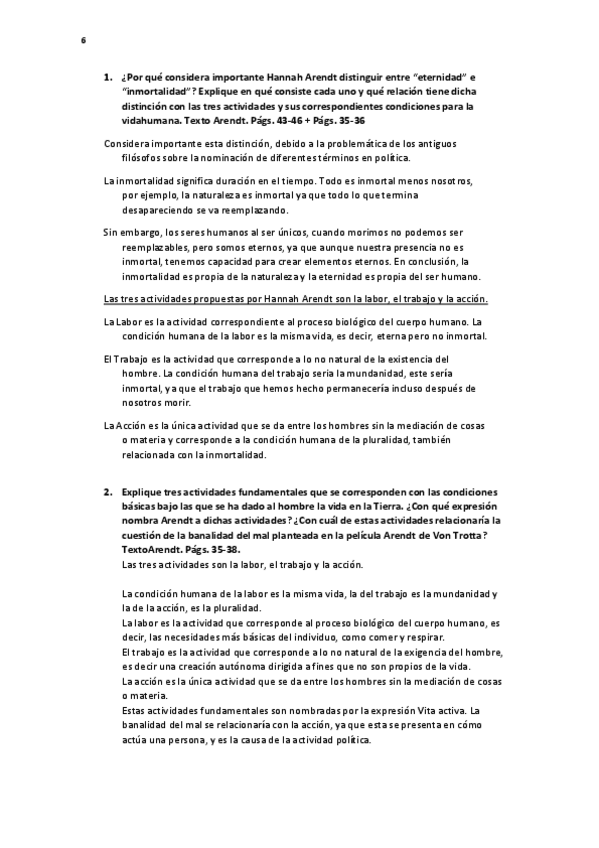 6

1. ¿Por qué considera importante Hannah Arendt distinguir entre "eternidad" e "inmortalidad"? Explique en qué consiste cada uno y qué relación tiene dicha distinción con las tres actividades y sus correspondientes condiciones para la vidahumana. Texto Arendt. Págs. 43-46 + Págs. 35-36

Considera importante esta distinción, debido a la problemática de los antiguos filósofos sobre la nominación de diferentes términos en política.

La inmortalidad significa duración en el tiempo. Todo es inmortal menos nosotros, por ejemplo, la naturaleza es inmortal ya que todo lo que termina desapareciendo se va reemplazando.

Sin embargo, los seres humanos al ser únicos, cuando morimos no podemos ser reemplazables, pero somos eternos, ya que aunque nuestra presencia no es inmortal, tenemos capacidad para crear elementos eternos. En conclusión, la inmortalidad es propia de la naturaleza y la eternidad es propia del ser humano.

Las tres actividades propuestas por Hannah Arendt son la labor, el trabajo y la acción.

La Labor es la actividad correspondiente al proceso biológico del cuerpo humano. La condición humana de la labor es la misma vida, es decir, eterna pero no inmortal.

El Trabajo es la actividad que corresponde a lo no natural de la existencia del hombre. La condición humana del trabajo sería la mundanidad, este sería inmortal, ya que el trabajo que hemos hecho permanecería incluso después de nosotros morir.

La Acción es la única actividad que se da entre los hombres sin la mediación de cosas o materia y corresponde a la condición humana de la pluralidad, también relacionada con la inmortalidad.

2. Explique tres actividades fundamentales que se corresponden con las condiciones básicas bajo las que se ha dado al hombre la vida en la Tierra. ¿Con qué expresión nombra Arendt a dichas actividades? ¿Con cuál de estas actividades relacionaría la cuestión de la banalidad del mal planteada en la película Arendt de Von Trotta? TextoArendt. Págs. 35-38.
Las tres actividades son la labor, el trabajo y la acción.

La condición humana de la labor es la misma vida, la del trabajo es la mundanidad y la de la acción, es la pluralidad.
La labor es la actividad que corresponde al proceso biológico del cuerpo humano, es decir, las necesidades más básicas del individuo, como comer y respirar.
El trabajo es la actividad que corresponde a lo no natural de la exigencia del hombre, es decir una creación autónoma dirigida a fines que no son propios de la vida.
La acción es la única actividad que se da entre los hombres sin la mediación de cosas o materia.
Estas actividades fundamentales son nombradas por la expresión Vita activa. La banalidad del mal se relacionaría con la acción, ya que esta se presenta en cómo actúa una persona, y es la causa de la actividad política.